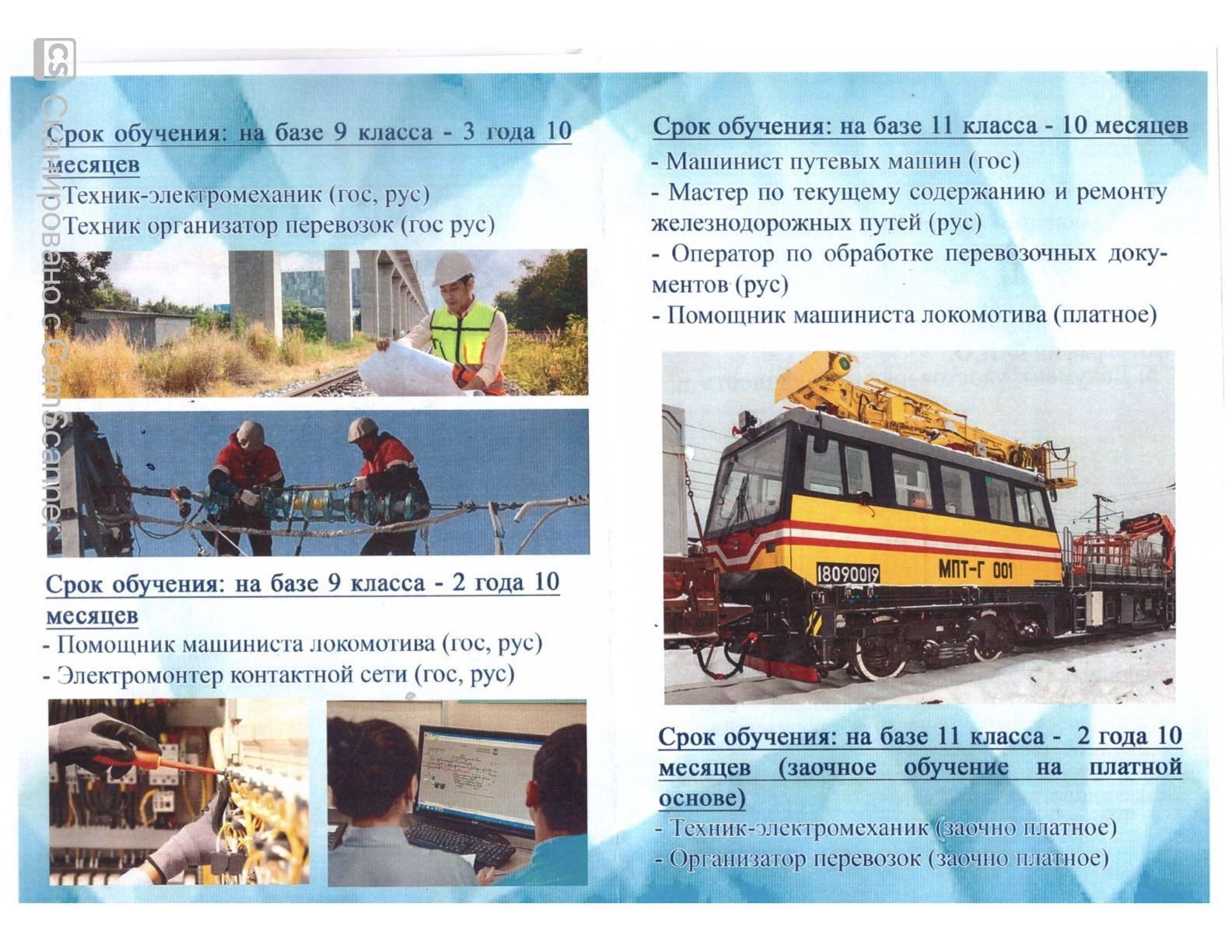 CS Сканировано с CamScanner

Срок обучения: на базе 9 класса - 3 года 10 месяцев
- Техник-электромеханик (гос, рус)
- Техник организатор перевозок (гос рус)

Срок обучения: на базе 9 класса - 2 года 10 месяцев
- Помощник машиниста локомотива (гос, рус)
- Электромонтер контактной сети (гос, рус)

Срок обучения: на базе 11 класса - 10 месяцев
- Машинист путевых машин (гос)
- Мастер по текущему содержанию и ремонту железнодорожных путей (рус)
- Оператор по обработке перевозочных документов (рус)
- Помощник машиниста локомотива (платное)

18090019 МПТ-Г 001

Срок обучения: на базе 11 класса - 2 года 10 месяцев (заочное обучение на платной основе)
- Техник-электромеханик (заочно платное)
- Организатор перевозок (заочно платное)